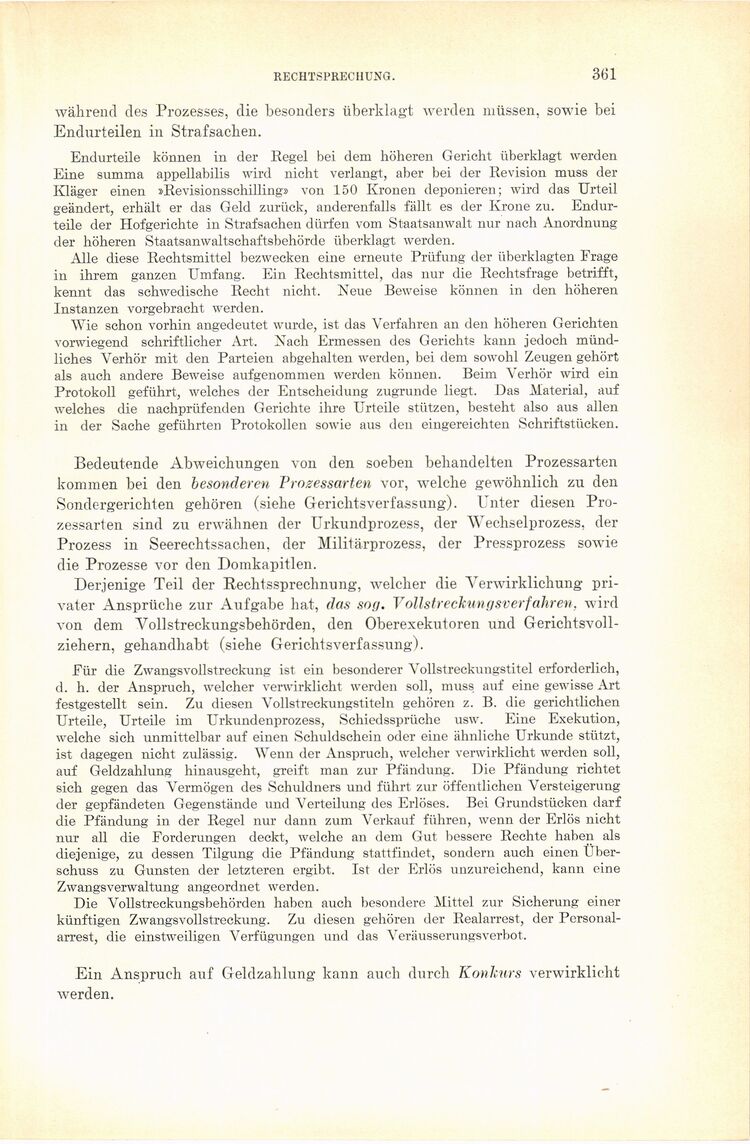 RECHTSPRECHUNG. 361

während des Prozesses, die besonders überklagt werden müssen, sowie bei Endurteilen in Strafsachen.

Endurteile können in der Regel bei dem höheren Gericht überklagt werden Eine summa appellabilis wird nicht verlangt, aber bei der Revision muss der Kläger einen »Revisionsschilling» von 150 Kronen deponieren; wird das Urteil geändert, erhält er das Geld zurück, anderenfalls fällt es der Krone zu. Endurteile der Hofgerichte in Strafsachen dürfen vom Staatsanwalt nur nach Anordnung der höheren Staatsanwaltschaftsbehörde überklagt werden.

Alle diese Rechtsmittel bezwecken eine erneute Prüfung der überklagten Frage in ihrem ganzen Umfang. Ein Rechtsmittel, das nur die Rechtsfrage betrifft, kennt das schwedische Recht nicht. Neue Beweise können in den höheren Instanzen vorgebracht werden.

Wie schon vorhin angedeutet wurde, ist das Verfahren an den höheren Gerichten vorwiegend schriftlicher Art. Nach Ermessen des Gerichts kann jedoch mündliches Verhör mit den Parteien abgehalten werden, bei dem sowohl Zeugen gehört als auch andere Beweise aufgenommen werden können. Beim Verhör wird ein Protokoll geführt, welches der Entscheidung zugrunde liegt. Das Material, auf welches die nachprüfenden Gerichte ihre Urteile stützen, besteht also aus allen in der Sache geführten Protokollen sowie aus den eingereichten Schriftstücken.

Bedeutende Abweichungen von den soeben behandelten Prozessarten kommen bei den besonderen Prozessarten vor, welche gewöhnlich zu den Sondergerichten gehören (siehe Gerichtsverfassung). Unter diesen Prozessarten sind zu erwähnen der Urkundprozess, der Wechselprozess, der Prozess in Seerechtssachen, der Militärprozess, der Pressprozess sowie die Prozesse vor den Domkapitlen.

Derjenige Teil der Rechtssprechnung, welcher die Verwirklichung privater Ansprüche zur Aufgabe hat, das sog. Vollstreckungsverfahren, wird von dem Vollstreckungsbehörden, den Oberexekutoren und Gerichtsvollziehern, gehandhabt (siehe Gerichtsverfassung).

Für die Zwangsvollstreckung ist ein besonderer Vollstreckungstitel erforderlich, d. h. der Anspruch, welcher verwirklicht werden soll, muss auf eine gewisse Art festgestellt sein. Zu diesen Vollstreckungstiteln gehören z. B. die gerichtlichen Urteile, Urteile im Urkundenprozess, Schiedssprüche usw. Eine Exekution, welche sich unmittelbar auf einen Schuldschein oder eine ähnliche Urkunde stützt, ist dagegen nicht zulässig. Wenn der Anspruch, welcher verwirklicht werden soll, auf Geldzahlung hinausgeht, greift man zur Pfändung. Die Pfändung richtet sich gegen das Vermögen des Schuldners und führt zur öffentlichen Versteigerung der gepfändeten Gegenstände und Verteilung des Erlöses. Bei Grundstücken darf die Pfändung in der Regel nur dann zum Verkauf führen, wenn der Erlös nicht nur all die Forderungen deckt, welche an dem Gut bessere Rechte haben als diejenige, zu dessen Tilgung die Pfändung stattfindet, sondern auch einen Überschuss zu Gunsten der letzteren ergibt. Ist der Erlös unzureichend, kann eine Zwangsverwaltung angeordnet werden.

Die Vollstreckungsbehörden haben auch besondere Mittel zur Sicherung einer künftigen Zwangsvollstreckung. Zu diesen gehören der Realarrest, der Personalarrest, die einstweiligen Verfügungen und das Veräusserungsverbot.

Ein Anspruch auf Geldzahlung kann auch durch Konkurs verwirklicht werden.